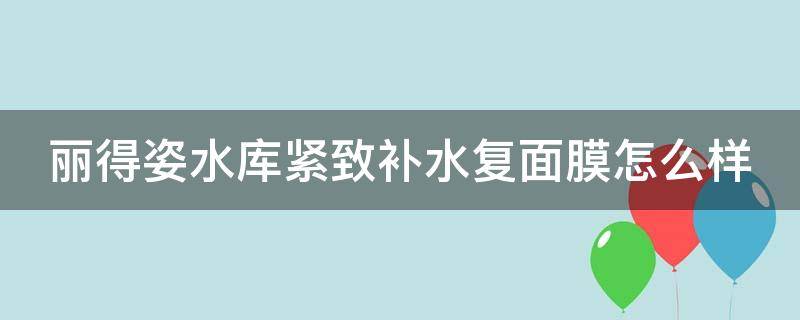 丽得姿水库紧致补水复面膜怎么样